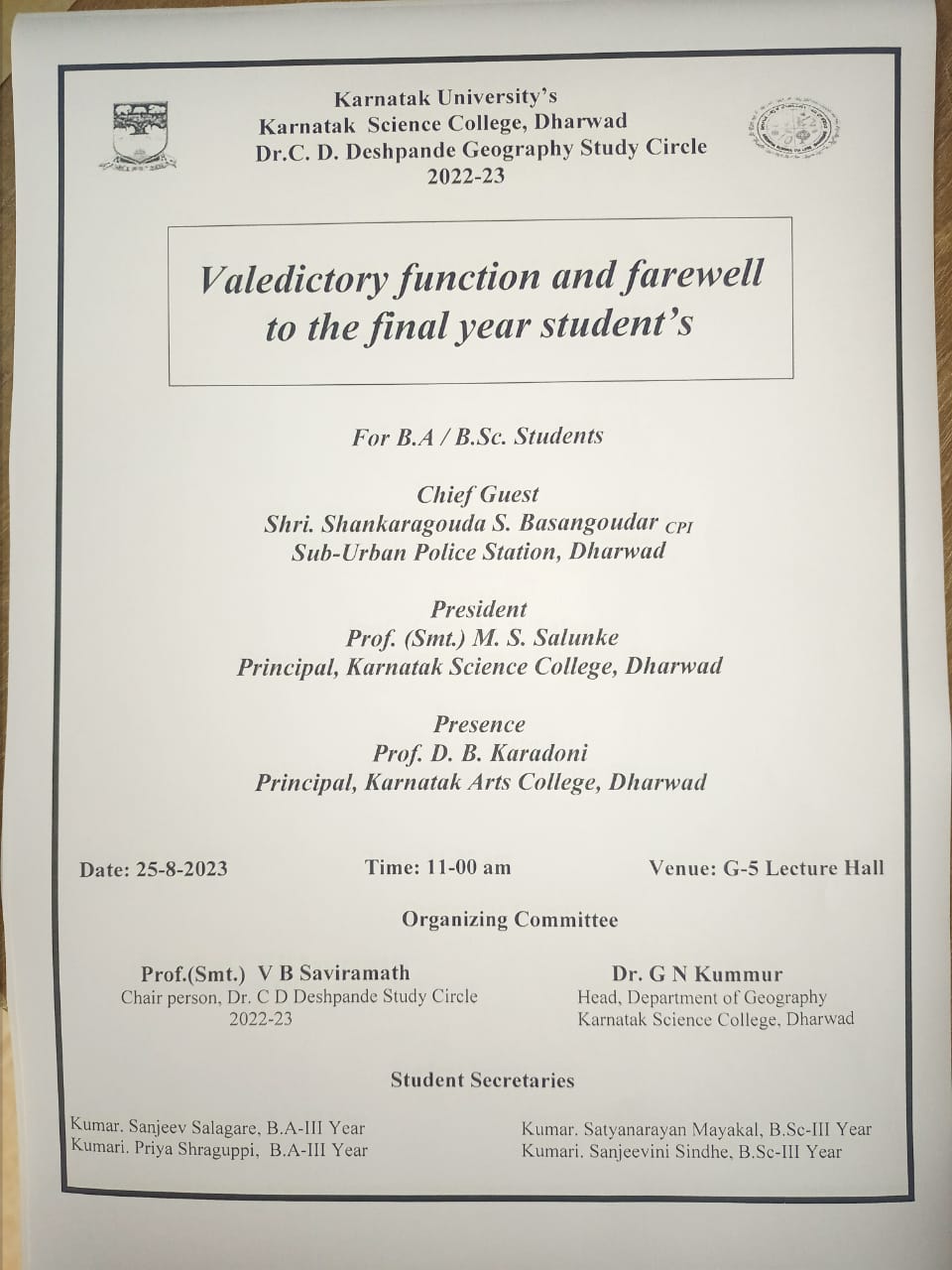 Karnatak University's
Karnatak Science College, Dharwad
Dr.C. D. Deshpande Geography Study Circle
2022-23

Valedictory function and farewell to the final year student's

For B.A / B.Sc. Students

Chief Guest
Shri. Shankaragouda S. Basangoudar CPI
Sub-Urban Police Station, Dharwad

President
Prof. (Smt.) M. S. Salunke
Principal, Karnatak Science College, Dharwad

Presence
Prof. D. B. Karadoni
Principal, Karnatak Arts College, Dharwad

Date: 25-8-2023

Time: 11-00 am

Venue: G-5 Lecture Hall

Organizing Committee

Prof.(Smt.) V B Saviramath
Chair person, Dr. C D Deshpande Study Circle
2022-23

Dr. G N Kummur
Head, Department of Geography
Karnatak Science College, Dharwad

Student Secretaries

Kumar. Sanjeev Salagare, B.A-III Year
Kumari. Priya Shraguppi, B.A-III Year

Kumar. Satyanarayan Mayakal, B.Sc-III Year
Kumari. Sanjeevini Sindhe, B.Sc-III Year